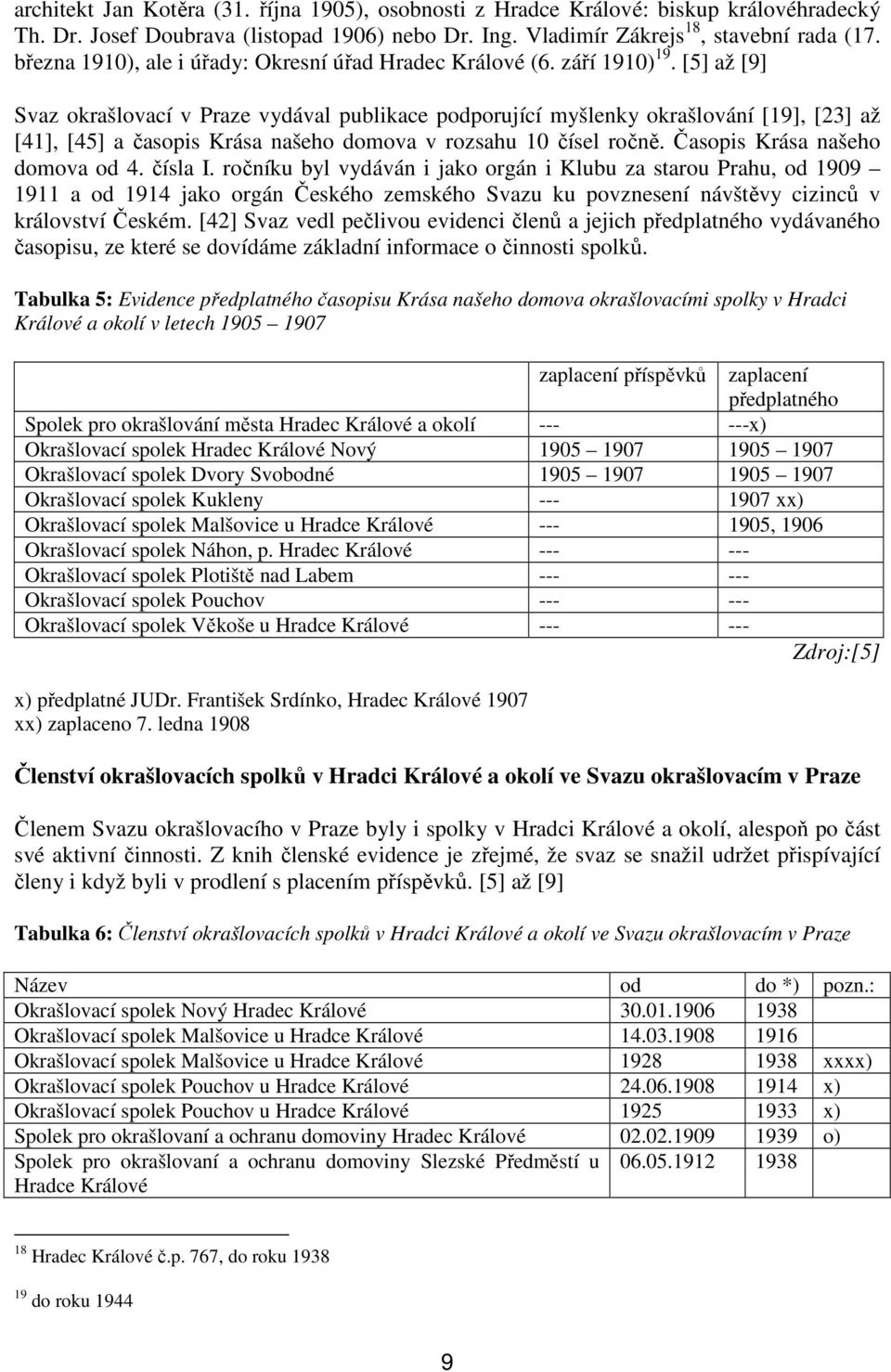 architekt Jan Kotěra (31. října 1905), osobnosti z Hradce Králové: biskup královéhradecký Th. Dr. Josef Doubrava (listopad 1906) nebo Dr. Ing. Vladimír Zákrejs $^{18}$, stavební rada (17. března 1910), ale i úřady: Okresní úřad Hradec Králové (6. září 1910) $^{19}$. [5] až [9]

Svaz okrašlovací v Praze vydával publikace podporující myšlenky okrašlování [19], [23] až [41], [45] a časopis Krása našeho domova v rozsahu 10 čísel ročně. Časopis Krása našeho domova od 4. čísla I. ročníku byl vydáván i jako orgán i Klubu za starou Prahu, od 1909 – 1911 a od 1914 jako orgán Českého zemského Svazu ku povznesení návštěvy cizinců v království Českém. [42] Svaz vedl pečlivou evidenci členů a jejich předplatného vydávaného časopisu, ze které se dovídáme základní informace o činnosti spolků.

Tabulka 5: Evidence předplatného časopisu Krása našeho domova okrašlovacími spolky v Hradci Králové a okolí v letech 1905 – 1907

| | zaplacení příspěvků | zaplacení předplatného |
|---|---|---|
| Spolek pro okrašlování města Hradec Králové a okolí | --- | ---x) |
| Okrašlovací spolek Hradec Králové Nový | 1905 – 1907 | 1905 – 1907 |
| Okrašlovací spolek Dvory Svobodné | 1905 – 1907 | 1905 – 1907 |
| Okrašlovací spolek Kukleny | --- | 1907 xx) |
| Okrašlovací spolek Malšovice u Hradce Králové | --- | 1905, 1906 |
| Okrašlovací spolek Náhon, p. Hradec Králové | --- | --- |
| Okrašlovací spolek Plotiště nad Labem | --- | --- |
| Okrašlovací spolek Pouchov | --- | --- |
| Okrašlovací spolek Věkoše u Hradce Králové | --- | --- |

Zdroj:[5]

x) předplatné JUDr. František Srdínko, Hradec Králové 1907
xx) zaplaceno 7. ledna 1908

Členství okrašlovacích spolků v Hradci Králové a okolí ve Svazu okrašlovacím v Praze

Členem Svazu okrašlovacího v Praze byly i spolky v Hradci Králové a okolí, alespoň po část své aktivní činnosti. Z knih členské evidence je zřejmé, že svaz se snažil udržet přispívající členy i když byli v prodlení s placením příspěvků. [5] až [9]

Tabulka 6: Členství okrašlovacích spolků v Hradci Králové a okolí ve Svazu okrašlovacím v Praze

| Název | od | do *) | pozn.: |
|---|---|---|---|
| Okrašlovací spolek Nový Hradec Králové | 30.01.1906 | 1938 | |
| Okrašlovací spolek Malšovice u Hradce Králové | 14.03.1908 | 1916 | |
| Okrašlovací spolek Malšovice u Hradce Králové | 1928 | 1938 | xxxx) |
| Okrašlovací spolek Pouchov u Hradce Králové | 24.06.1908 | 1914 | x) |
| Okrašlovací spolek Pouchov u Hradce Králové | 1925 | 1933 | x) |
| Spolek pro okrašlování a ochranu domoviny Hradec Králové | 02.02.1909 | 1939 | o) |
| Spolek pro okrašlovaní a ochranu domoviny Slezské Předměstí u Hradce Králové | 06.05.1912 | 1938 | |

$^{18}$ Hradec Králové č.p. 767, do roku 1938

$^{19}$ do roku 1944

9